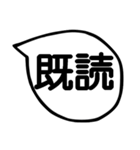 既読